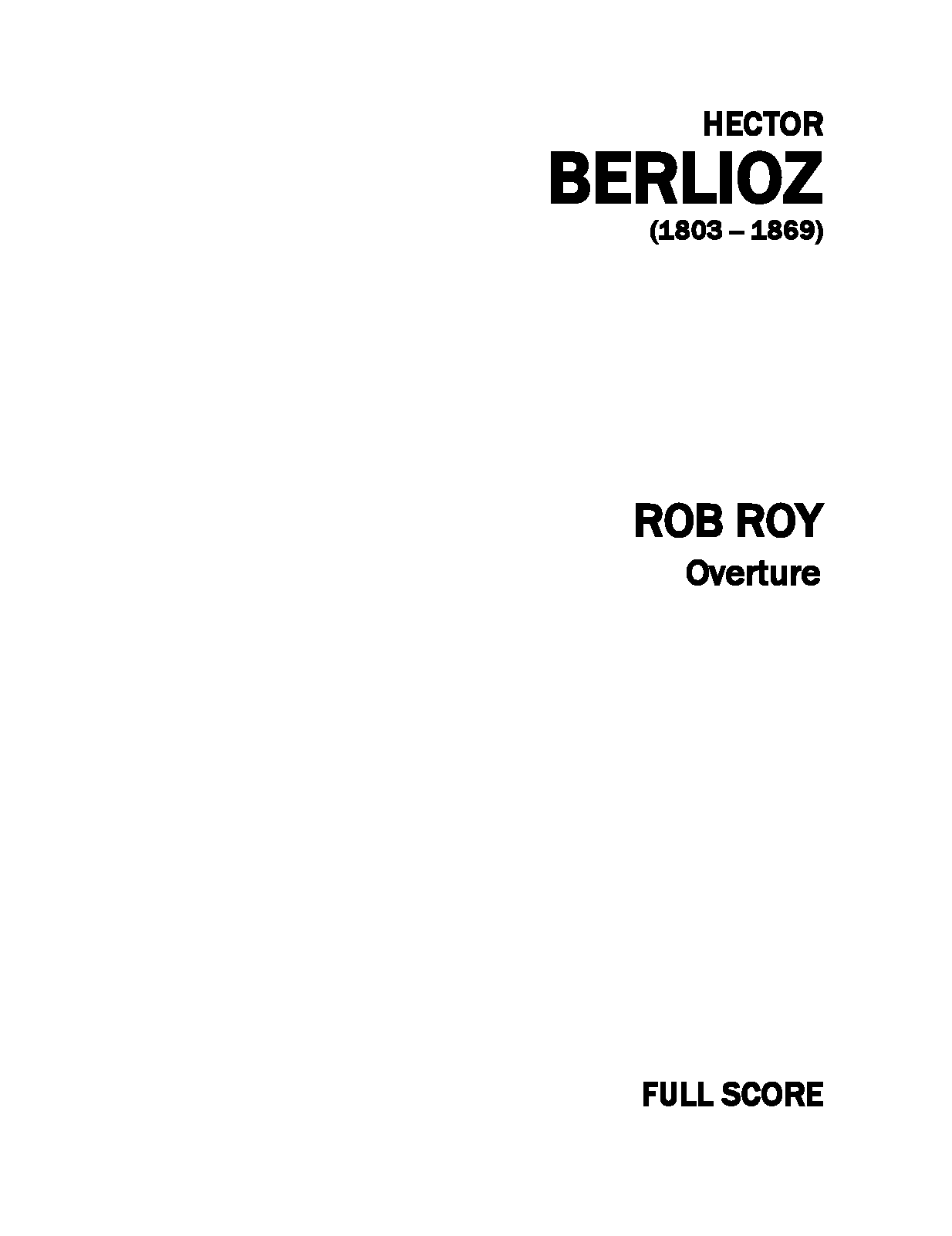 HECTOR
BERLIOZ
(1803 – 1869)

ROB ROY
Overture

FULL SCORE